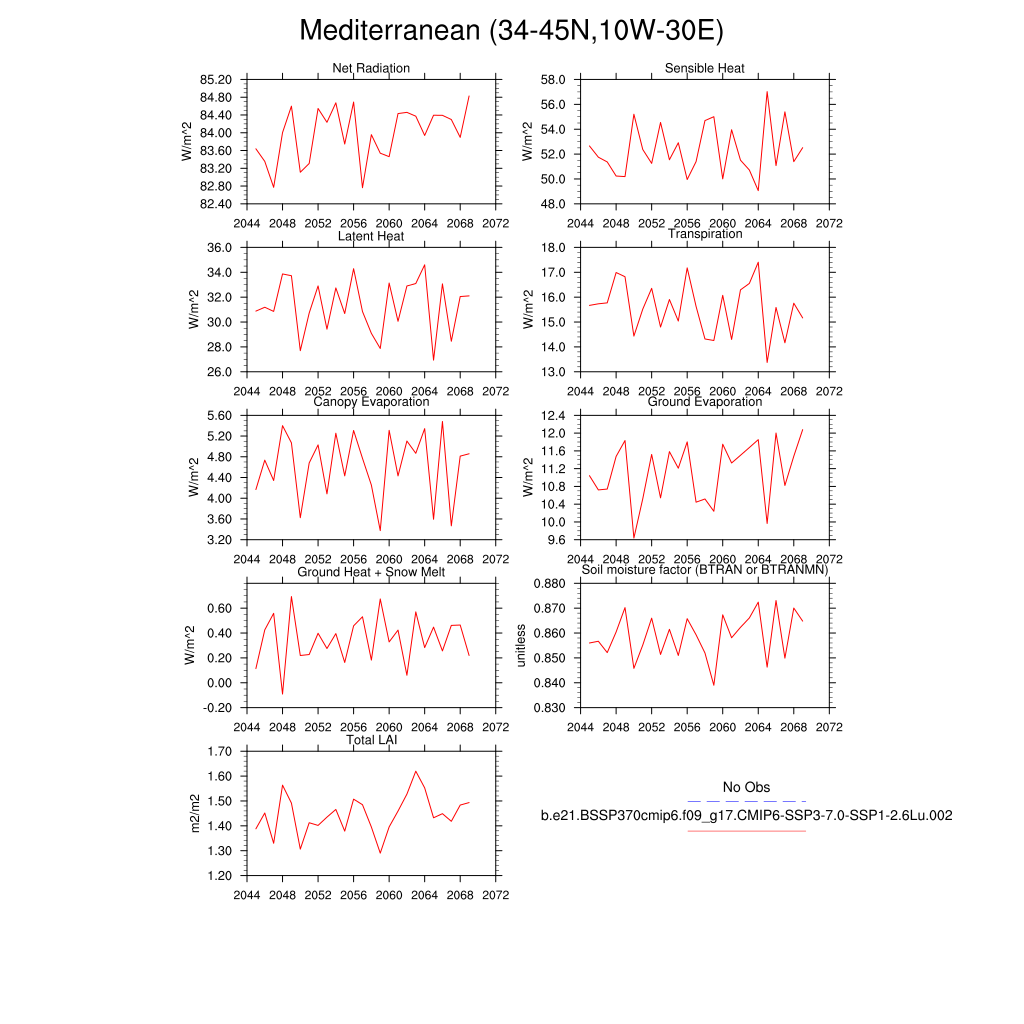 Mediterranean (34-45N,10W-30E)

Net Radiation
W/m^2
85.20
84.80
84.40
84.00
83.60
83.20
82.80
82.40
2044 2048 2052 2056 2060 2064 2068 2072

Sensible Heat
W/m^2
58.0
56.0
54.0
52.0
50.0
48.0
2044 2048 2052 2056 2060 2064 2068 2072

Latent Heat
W/m^2
36.0
34.0
32.0
30.0
28.0
26.0
2044 2048 2052 2056 2060 2064 2068 2072

Transpiration
W/m^2
18.0
17.0
16.0
15.0
14.0
13.0
2044 2048 2052 2056 2060 2064 2068 2072

Canopy Evaporation
W/m^2
5.60
5.20
4.80
4.40
4.00
3.60
3.20
2044 2048 2052 2056 2060 2064 2068 2072

Ground Evaporation
W/m^2
12.4
12.0
11.6
11.2
10.8
10.4
10.0
9.6
2044 2048 2052 2056 2060 2064 2068 2072

Ground Heat + Snow Melt
W/m^2
0.60
0.40
0.20
0.00
-0.20
2044 2048 2052 2056 2060 2064 2068 2072

Soil moisture factor (BTRAN or BTRANMN)
unitless
0.880
0.870
0.860
0.850
0.840
0.830
2044 2048 2052 2056 2060 2064 2068 2072

Total LAI
m2/m2
1.70
1.60
1.50
1.40
1.30
1.20
2044 2048 2052 2056 2060 2064 2068 2072

No Obs
b.e21.BSSP370cmip6.f09_g17.CMIP6-SSP3-7.0-SSP1-2.6Lu.002